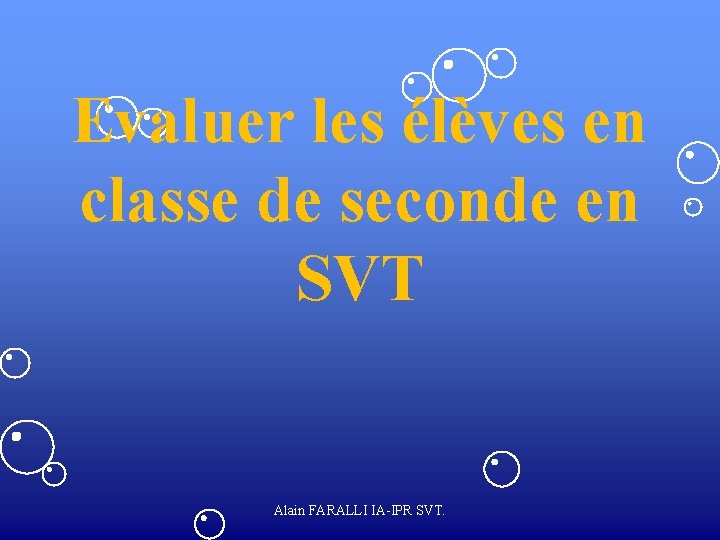 Evaluer les élèves en classe de seconde en SVT

Alain FARALLI IA-IPR SVT.